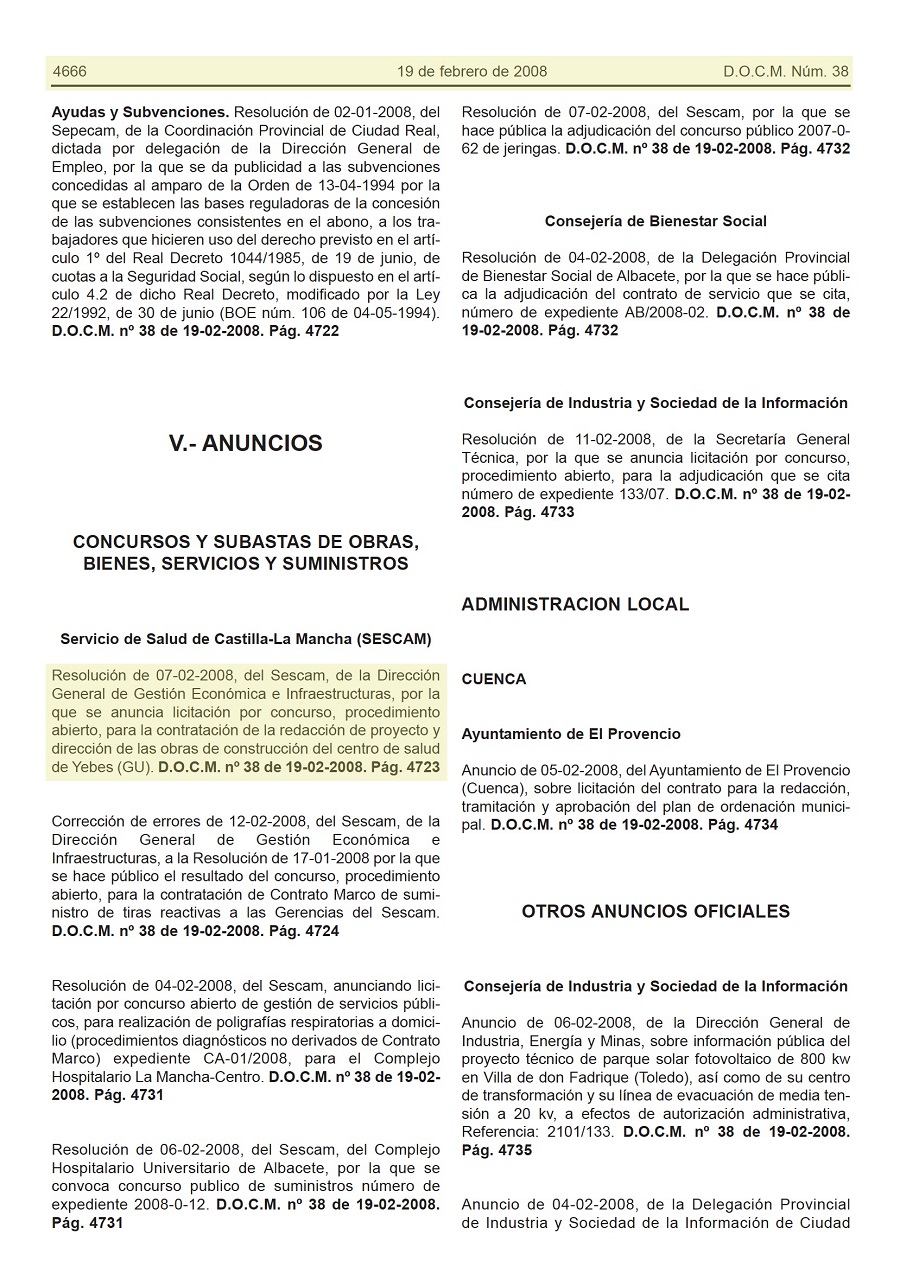 4666 19 de febrero de 2008 D.O.C.M. Núm. 38

Ayudas y Subvenciones. Resolución de 02-01-2008, del Sepecam, de la Coordinación Provincial de Ciudad Real, dictada por delegación de la Dirección General de Empleo, por la que se da publicidad a las subvenciones concedidas al amparo de la Orden de 13-04-1994 por la que se establecen las bases reguladoras de la concesión de las subvenciones consistentes en el abono, a los trabajadores que hicieren uso del derecho previsto en el artículo 1º del Real Decreto 1044/1985, de 19 de junio, de cuotas a la Seguridad Social, según lo dispuesto en el artículo 4.2 de dicho Real Decreto, modificado por la Ley 22/1992, de 30 de junio (BOE núm. 106 de 04-05-1994). D.O.C.M. nº 38 de 19-02-2008. Pág. 4722

V.- ANUNCIOS

CONCURSOS Y SUBASTAS DE OBRAS, BIENES, SERVICIOS Y SUMINISTROS

Servicio de Salud de Castilla-La Mancha (SESCAM)

Resolución de 07-02-2008, del Sescam, de la Dirección General de Gestión Económica e Infraestructuras, por la que se anuncia licitación por concurso, procedimiento abierto, para la contratación de la redacción de proyecto y dirección de las obras de construcción del centro de salud de Yebes (GU). D.O.C.M. nº 38 de 19-02-2008. Pág. 4723

Corrección de errores de 12-02-2008, del Sescam, de la Dirección General de Gestión Económica e Infraestructuras, a la Resolución de 17-01-2008 por la que se hace público el resultado del concurso, procedimiento abierto, para la contratación de Contrato Marco de suministro de tiras reactivas a las Gerencias del Sescam. D.O.C.M. nº 38 de 19-02-2008. Pág. 4724

Resolución de 04-02-2008, del Sescam, anunciando licitación por concurso abierto de gestión de servicios públicos, para realización de poligrafías respiratorias a domicilio (procedimientos diagnósticos no derivados de Contrato Marco) expediente CA-01/2008, para el Complejo Hospitalario La Mancha-Centro. D.O.C.M. nº 38 de 19-02-2008. Pág. 4731

Resolución de 06-02-2008, del Sescam, del Complejo Hospitalario Universitario de Albacete, por la que se convoca concurso publico de suministros número de expediente 2008-0-12. D.O.C.M. nº 38 de 19-02-2008. Pág. 4731

Resolución de 07-02-2008, del Sescam, por la que se hace pública la adjudicación del concurso público 2007-0-62 de jeringas. D.O.C.M. nº 38 de 19-02-2008. Pág. 4732

Consejería de Bienestar Social

Resolución de 04-02-2008, de la Delegación Provincial de Bienestar Social de Albacete, por la que se hace pública la adjudicación del contrato de servicio que se cita, número de expediente AB/2008-02. D.O.C.M. nº 38 de 19-02-2008. Pág. 4732

Consejería de Industria y Sociedad de la Información

Resolución de 11-02-2008, de la Secretaría General Técnica, por la que se anuncia licitación por concurso, procedimiento abierto, para la adjudicación que se cita número de expediente 133/07. D.O.C.M. nº 38 de 19-02-2008. Pág. 4733

ADMINISTRACION LOCAL

CUENCA

Ayuntamiento de El Provencio

Anuncio de 05-02-2008, del Ayuntamiento de El Provencio (Cuenca), sobre licitación del contrato para la redacción, tramitación y aprobación del plan de ordenación municipal. D.O.C.M. nº 38 de 19-02-2008. Pág. 4734

OTROS ANUNCIOS OFICIALES

Consejería de Industria y Sociedad de la Información

Anuncio de 06-02-2008, de la Dirección General de Industria, Energía y Minas, sobre información pública del proyecto técnico de parque solar fotovoltaico de 800 kw en Villa de don Fadrique (Toledo), así como de su centro de transformación y su línea de evacuación de media tensión a 20 kv, a efectos de autorización administrativa, Referencia: 2101/133. D.O.C.M. nº 38 de 19-02-2008. Pág. 4735

Anuncio de 04-02-2008, de la Delegación Provincial de Industria y Sociedad de la Información de Ciudad